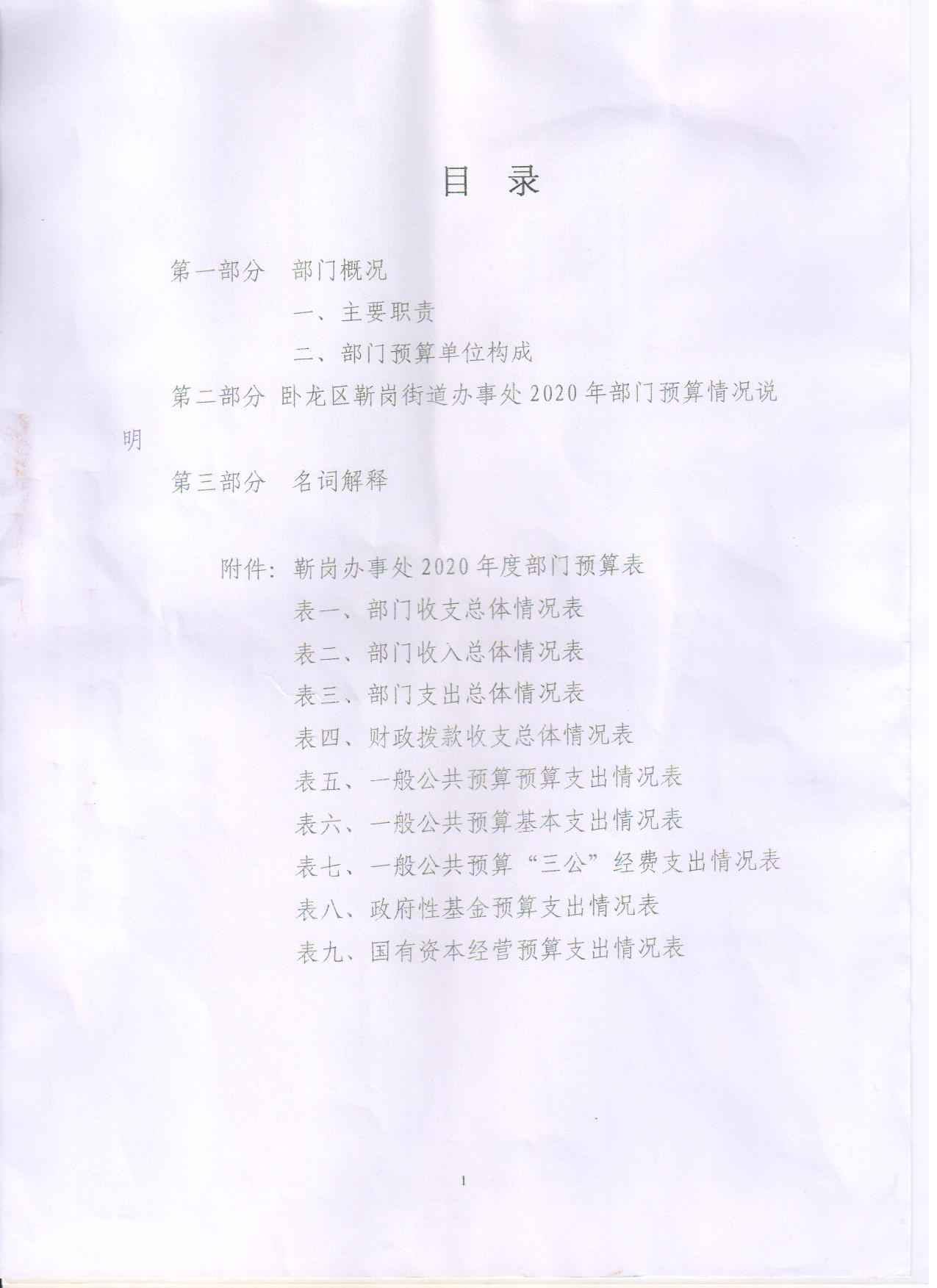 目　录

第一部分　部门概况

一、主要职责

二、部门预算单位构成

第二部分 卧龙区靳岗街道办事处2020年部门预算情况说明

第三部分　名词解释

附件：靳岗办事处2020年度部门预算表

表一、部门收支总体情况表

表二、部门收入总体情况表

表三、部门支出总体情况表

表四、财政拨款收支总体情况表

表五、一般公共预算预算支出情况表

表六、一般公共预算基本支出情况表

表七、一般公共预算“三公”经费支出情况表

表八、政府性基金预算支出情况表

表九、国有资本经营预算支出情况表

1